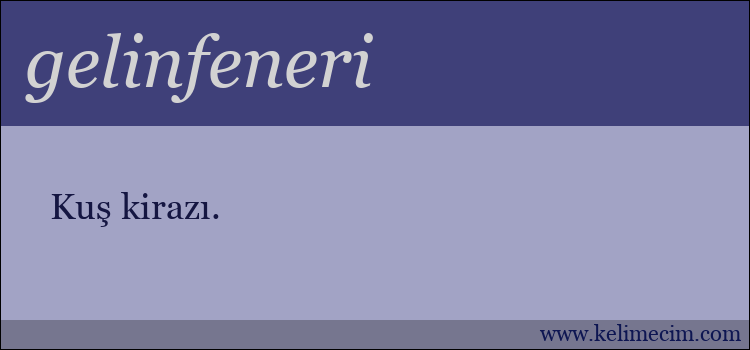 gelinfeneri

Kuş kirazı.

www.kelimecim.com